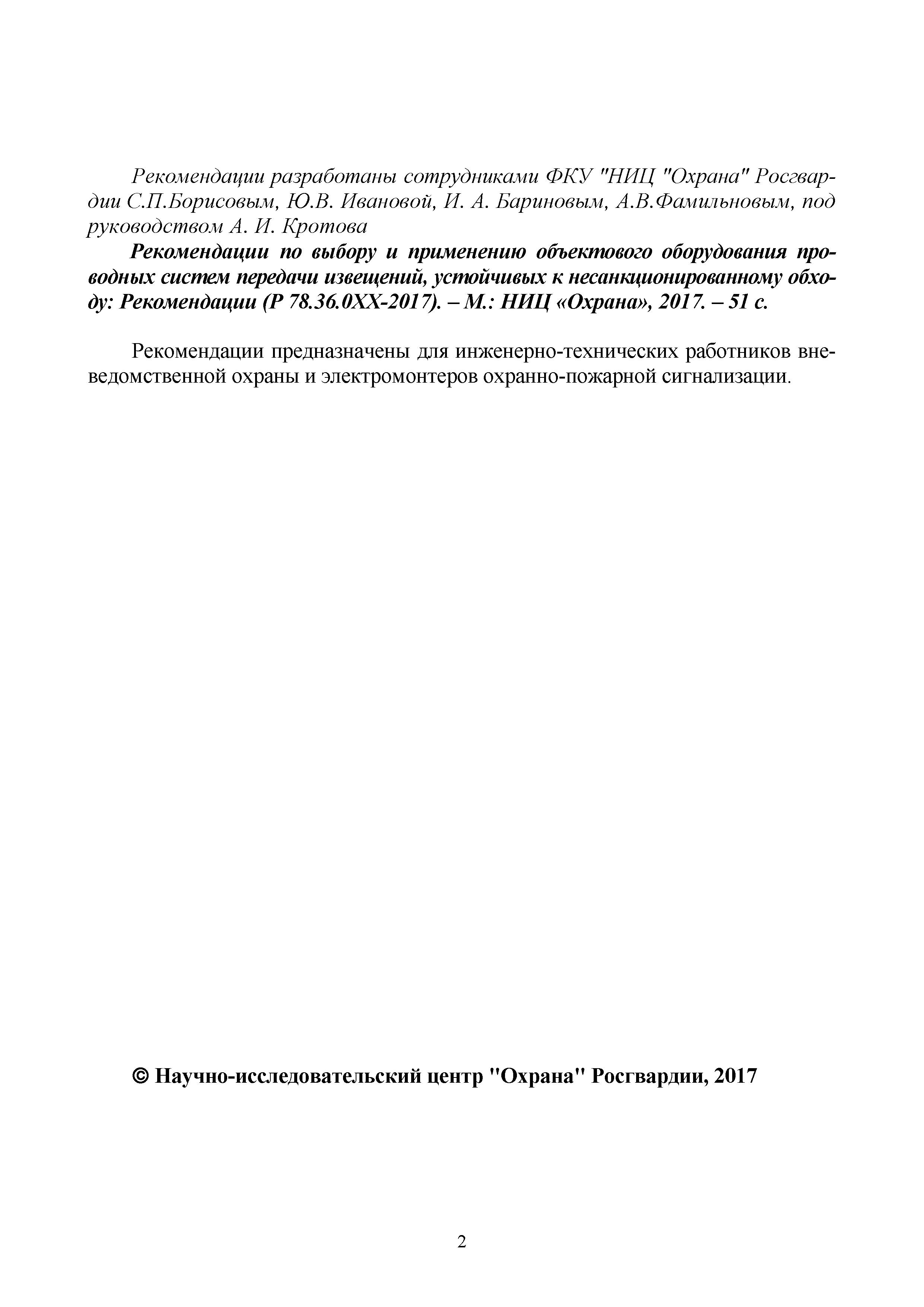 Рекомендации разработаны сотрудниками ФКУ "НИЦ "Охрана" Росгвардии С.П.Борисовым, Ю.В. Ивановой, И. А. Бариновым, А.В.Фамильновым, под руководством А. И. Кротова

Рекомендации по выбору и применению объектового оборудования проводных систем передачи извещений, устойчивых к несанкционированному обходу: Рекомендации (Р 78.36.0ХХ-2017). – М.: НИЦ «Охрана», 2017. – 51 с.

Рекомендации предназначены для инженерно-технических работников вневедомственной охраны и электромонтеров охранно-пожарной сигнализации.

© Научно-исследовательский центр "Охрана" Росгвардии, 2017

2